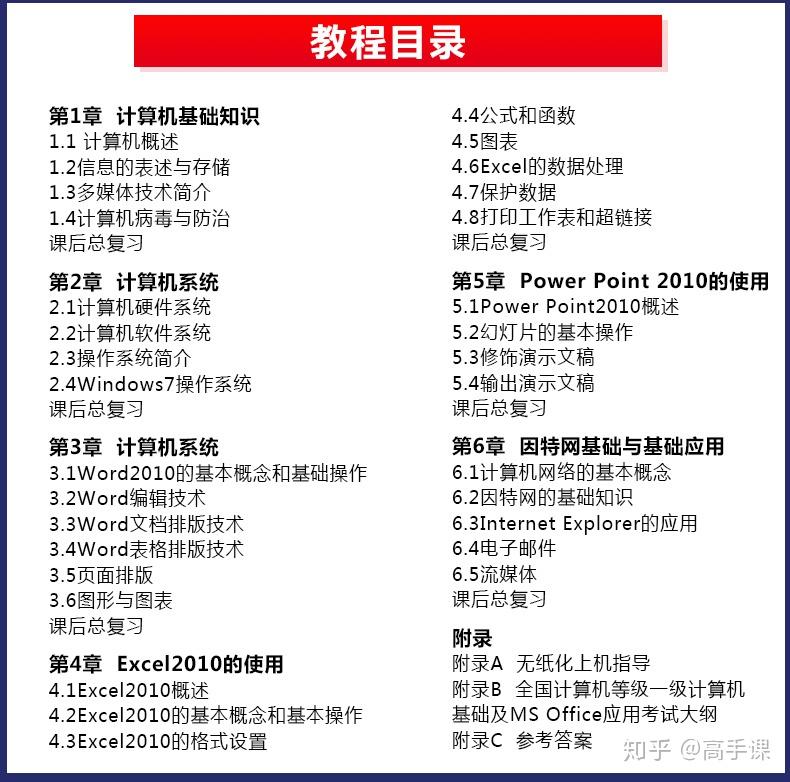 教程目录

第1章 计算机基础知识
1.1 计算机概述
1.2信息的表述与存储
1.3多媒体技术简介
1.4计算机病毒与防治
课后总复习

第2章 计算机系统
2.1计算机硬件系统
2.2计算机软件系统
2.3操作系统简介
2.4Windows7操作系统
课后总复习

第3章 计算机系统
3.1Word2010的基本概念和基础操作
3.2Word编辑技术
3.3Word文档排版技术
3.4Word表格排版技术
3.5页面排版
3.6图形与图表
课后总复习

第4章 Excel2010的使用
4.1Excel2010概述
4.2Excel2010的基本概念和基本操作
4.3Excel2010的格式设置
4.4公式和函数
4.5图表
4.6Excel的数据处理
4.7保护数据
4.8打印工作表和超链接
课后总复习

第5章 Power Point 2010的使用
5.1Power Point2010概述
5.2幻灯片的基本操作
5.3修饰演示文稿
5.4输出演示文稿
课后总复习

第6章 因特网基础与基础应用
6.1计算机网络的基本概念
6.2因特网的基础知识
6.3Internet Explorer的应用
6.4电子邮件
6.5流媒体
课后总复习

附录
附录A 无纸化上机指导
附录B 全国计算机等级一级计算机基础及MS Office应用考试大纲
附录C 参考答案

知乎 @高手课